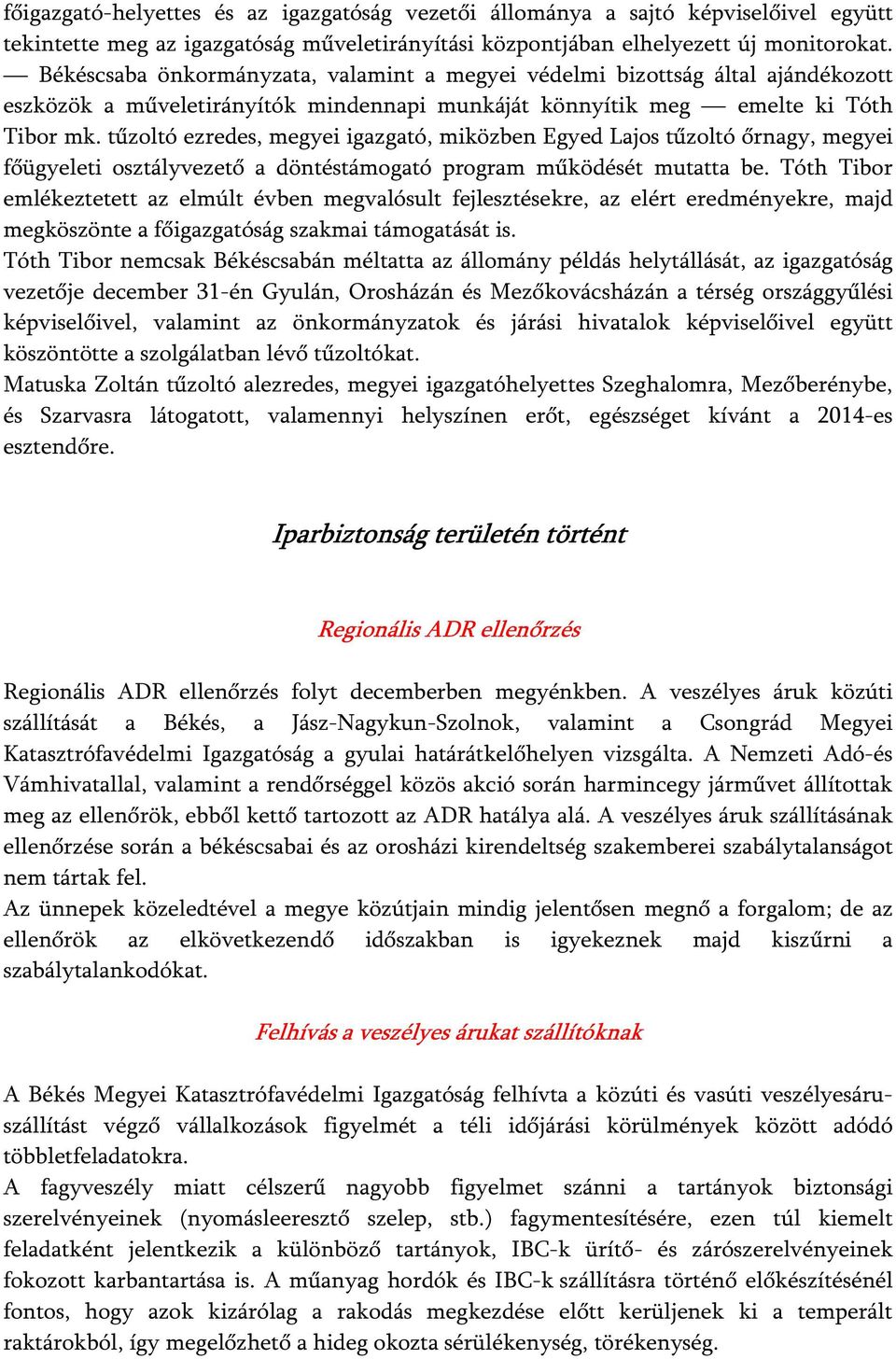 főigazgató-helyettes és az igazgatóság vezetői állománya a sajtó képviselőivel együtt tekintette meg az igazgatóság műveletirányítási központjában elhelyezett új monitorokat. — Békéscsaba önkormányzata, valamint a megyei védelmi bizottság által ajándékozott eszközök a műveletirányítók mindennapi munkáját könnyítik meg — emelte ki Tóth Tibor mk. tűzoltó ezredes, megyei igazgató, miközben Egyed Lajos tűzoltó őrnagy, megyei főügyeleti osztályvezető a döntéstámogató program működését mutatta be. Tóth Tibor emlékeztetett az elmúlt évben megvalósult fejlesztésekre, az elért eredményekre, majd megköszönte a főigazgatóság szakmai támogatását is.
Tóth Tibor nemcsak Békéscsabán méltatta az állomány példás helytállását, az igazgatóság vezetője december 31-én Gyulán, Orosházán és Mezőkovácsházán a térség országgyűlési képviselőivel, valamint az önkormányzatok és járási hivatalok képviselőivel együtt köszöntötte a szolgálatban lévő tűzoltókat.
Matuska Zoltán tűzoltó alezredes, megyei igazgatóhelyettes Szeghalomra, Mezőberénybe, és Szarvasra látogatott, valamennyi helyszínen erőt, egészséget kívánt a 2014-es esztendőre.

Iparbiztonság területén történt

Regionális ADR ellenőrzés

Regionális ADR ellenőrzés folyt decemberben megyénkben. A veszélyes áruk közúti szállítását a Békés, a Jász-Nagykun-Szolnok, valamint a Csongrád Megyei Katasztrófavédelmi Igazgatóság a gyulai határátkelőhelyen vizsgálta. A Nemzeti Adó-és Vámhivatallal, valamint a rendőrséggel közös akció során harmincegy járművet állítottak meg az ellenőrök, ebből kettő tartozott az ADR hatálya alá. A veszélyes áruk szállításának ellenőrzése során a békéscsabai és az orosházi kirendeltség szakemberei szabálytalanságot nem tártak fel.
Az ünnepek közeledtével a megye közútjain mindig jelentősen megnő a forgalom; de az ellenőrök az elkövetkezendő időszakban is igyekeznek majd kiszűrni a szabálytalankodókat.

Felhívás a veszélyes árukat szállítóknak

A Békés Megyei Katasztrófavédelmi Igazgatóság felhívta a közúti és vasúti veszélyesáru-szállítást végző vállalkozások figyelmét a téli időjárási körülmények között adódó többletfeladatokra.
A fagyveszély miatt célszerű nagyobb figyelmet szánni a tartányok biztonsági szerelvényeinek (nyomásleeresztő szelep, stb.) fagymentesítésére, ezen túl kiemelt feladatként jelentkezik a különböző tartányok, IBC-k ürítő- és zárószerelvényeinek fokozott karbantartása is. A műanyag hordók és IBC-k szállításra történő előkészítésénél fontos, hogy azok kizárólag a rakodás megkezdése előtt kerüljenek ki a temperált raktárokból, így megelőzhető a hideg okozta sérülékenység, törékenység.